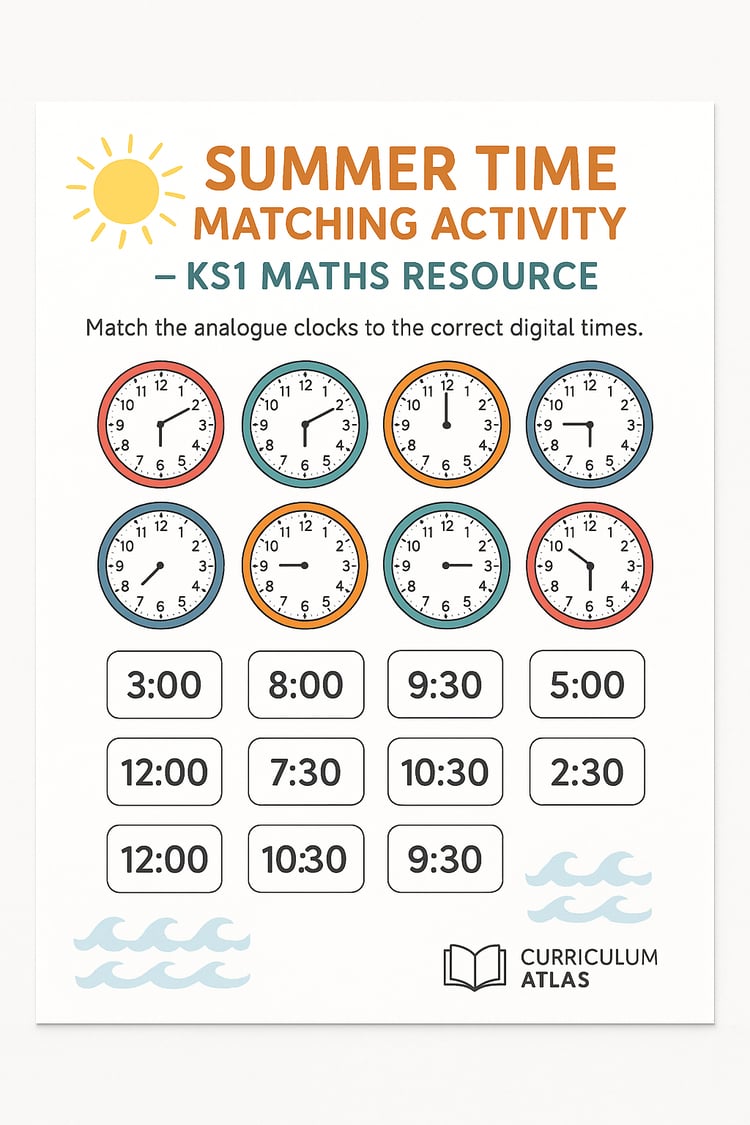 SUMMER TIME MATCHING ACTIVITY – KS1 MATHS RESOURCE

Match the analogue clocks to the correct digital times.

12 1 2 3 4 5 6 7 8 9 10 11

12 1 2 3 4 5 6 7 8 9 10 11

12 1 2 3 4 5 6 7 8 9 10 11

12 1 2 3 4 5 6 7 8 9 10 11

12 1 2 3 4 5 6 7 8 9 10 11

12 1 2 3 4 5 6 7 8 9 10 11

12 1 2 3 4 5 6 7 8 9 10 11

12 1 2 3 4 5 6 7 8 9 10 11

3:00
8:00
9:30
5:00
12:00
7:30
10:30
2:30
12:00
10:30
9:30

CURRICULUM ATLAS